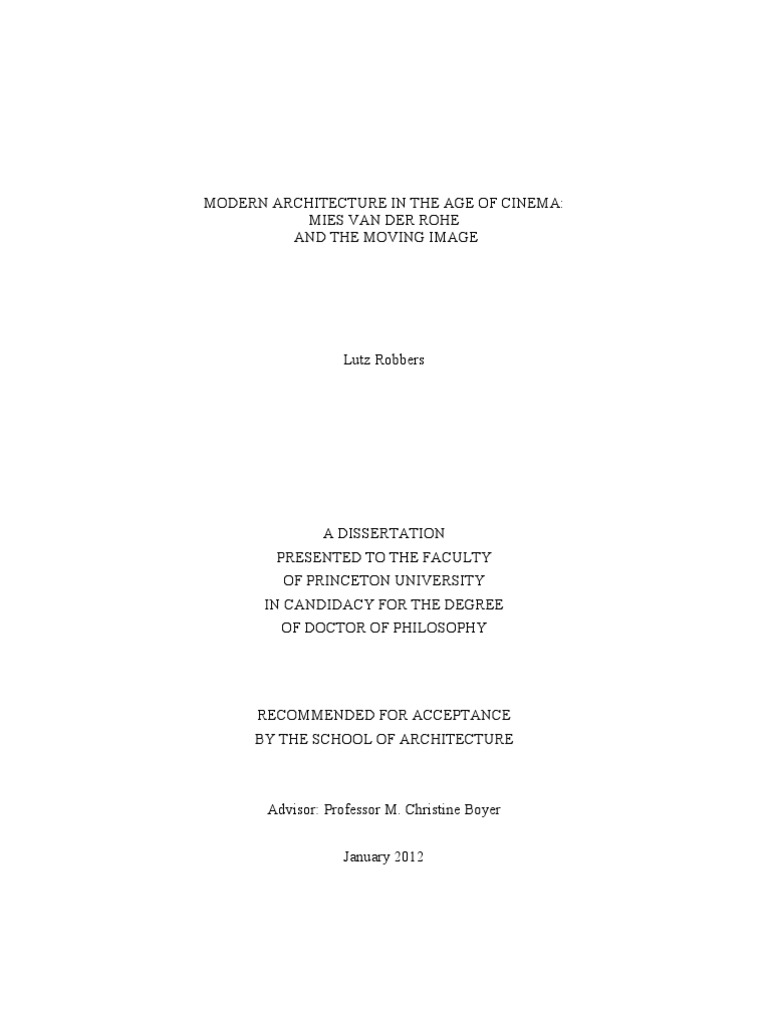 MODERN ARCHITECTURE IN THE AGE OF CINEMA:
MIES VAN DER ROHE
AND THE MOVING IMAGE

Lutz Robbers

A DISSERTATION
PRESENTED TO THE FACULTY
OF PRINCETON UNIVERSITY
IN CANDIDACY FOR THE DEGREE
OF DOCTOR OF PHILOSOPHY

RECOMMENDED FOR ACCEPTANCE
BY THE SCHOOL OF ARCHITECTURE

Advisor: Professor M. Christine Boyer

January 2012